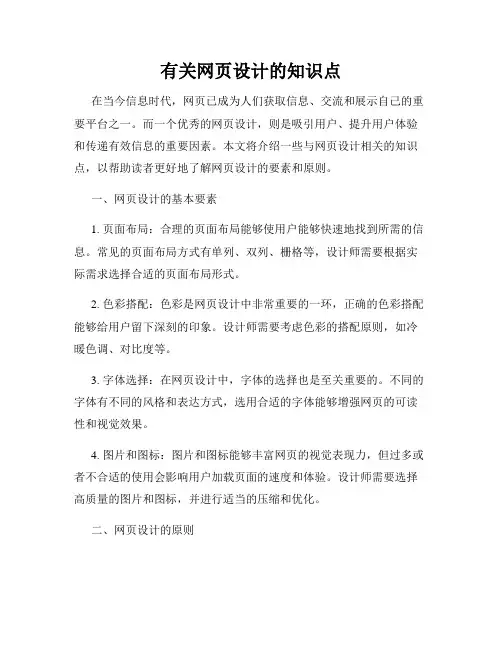 有关网页设计的知识点

在当今信息时代，网页已成为人们获取信息、交流和展示自己的重要平台之一。而一个优秀的网页设计，则是吸引用户、提升用户体验和传递有效信息的重要因素。本文将介绍一些与网页设计相关的知识点，以帮助读者更好地了解网页设计的要素和原则。

一、网页设计的基本要素

1. 页面布局：合理的页面布局能够使用户能够快速地找到所需的信息。常见的页面布局方式有单列、双列、栅格等，设计师需要根据实际需求选择合适的页面布局形式。

2. 色彩搭配：色彩是网页设计中非常重要的一环，正确的色彩搭配能够给用户留下深刻的印象。设计师需要考虑色彩的搭配原则，如冷暖色调、对比度等。

3. 字体选择：在网页设计中，字体的选择也是至关重要的。不同的字体有不同的风格和表达方式，选用合适的字体能够增强网页的可读性和视觉效果。

4. 图片和图标：图片和图标能够丰富网页的视觉表现力，但过多或者不合适的使用会影响用户加载页面的速度和体验。设计师需要选择高质量的图片和图标，并进行适当的压缩和优化。

二、网页设计的原则